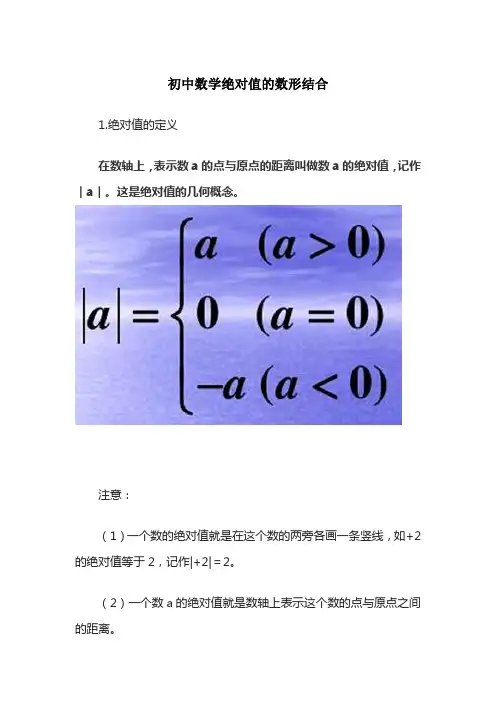 初中数学绝对值的数形结合

1.绝对值的定义

在数轴上，表示数 a 的点与原点的距离叫做数 a 的绝对值，记作 | a |。这是绝对值的几何概念。

$|a| = \begin{cases} a & (a > 0) \\ 0 & (a = 0) \\ -a & (a < 0) \end{cases}$

注意：

（1）一个数的绝对值就是在这个数的两旁各画一条竖线，如+2 的绝对值等于 2，记作|+2|＝2。

（2）一个数 a 的绝对值就是数轴上表示这个数的点与原点之间的距离。